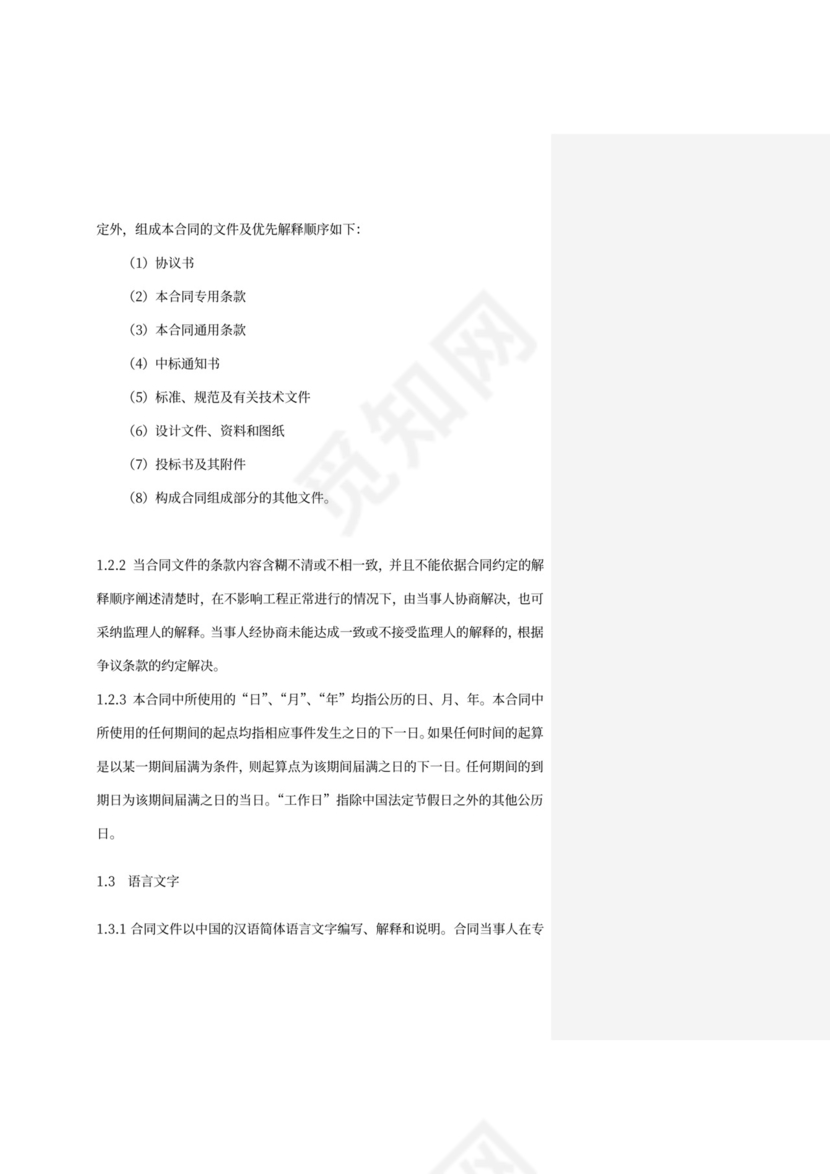 定外，组成本合同的文件及优先解释顺序如下：

（1）协议书

（2）本合同专用条款

（3）本合同通用条款

（4）中标通知书

（5）标准、规范及有关技术文件

（6）设计文件、资料和图纸

（7）投标书及其附件

（8）构成合同组成部分的其他文件。

1.2.2 当合同文件的条款内容含糊不清或不相一致，并且不能依据合同约定的解释顺序阐述清楚时，在不影响工程正常进行的情况下，由当事人协商解决，也可采纳监理人的解释。当事人经协商未能达成一致或不接受监理人的解释的，根据争议条款的约定解决。

1.2.3 本合同中所使用的“日”、“月”、“年”均指公历的日、月、年。本合同中所使用的任何期间的起点均指相应事件发生之日的下一日。如果任何时间的起算是以某一期间届满为条件，则起算点为该期间届满之日的下一日。任何期间的到期日为该期间届满之日的当日。“工作日”指除中国法定节假日之外的其他公历日。

1.3 语言文字

1.3.1 合同文件以中国的汉语简体语言文字编写、解释和说明。合同当事人在专

觅知网